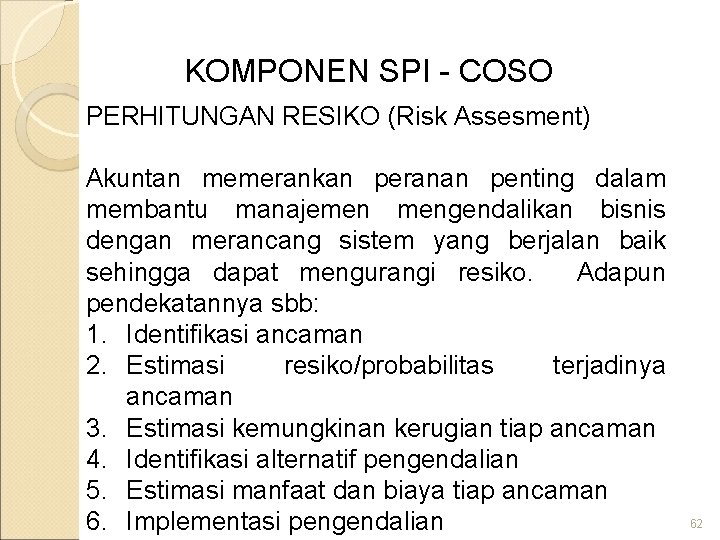 KOMPONEN SPI - COSO

PERHITUNGAN RESIKO (Risk Assesment)

Akuntan memerankan peranan penting dalam membantu manajemen mengendalikan bisnis dengan merancang sistem yang berjalan baik sehingga dapat mengurangi resiko. Adapun pendekatannya sbb:

1. Identifikasi ancaman
2. Estimasi resiko/probabilitas terjadinya ancaman
3. Estimasi kemungkinan kerugian tiap ancaman
4. Identifikasi alternatif pengendalian
5. Estimasi manfaat dan biaya tiap ancaman
6. Implementasi pengendalian

62